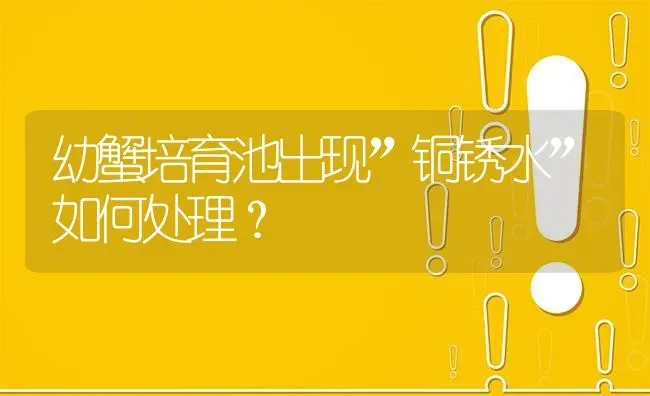 幼蟹培育池出现”铜锈水”如何处理？